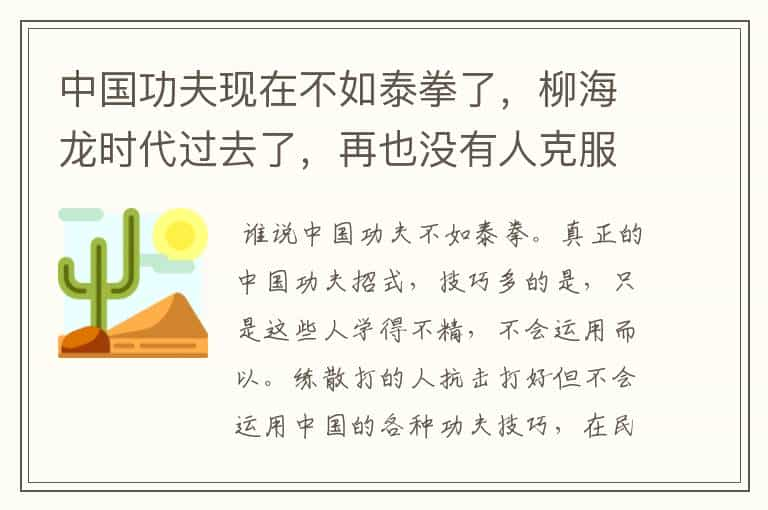 中国功夫现在不如泰拳了，柳海龙时代过去了，再也没有人克服

谁说中国功夫不如泰拳。真正的中国功夫招式，技巧多的是，只是这些人学得不精，不会运用而以。练散打的人抗击打好但不会运用中国的各种功夫技巧，在民